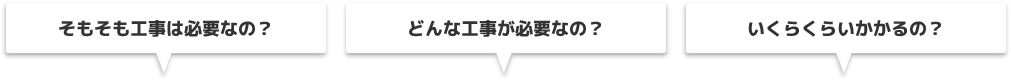 そもそも工事は必要なの？

どんな工事が必要なの？

いくらくらいかかるの？